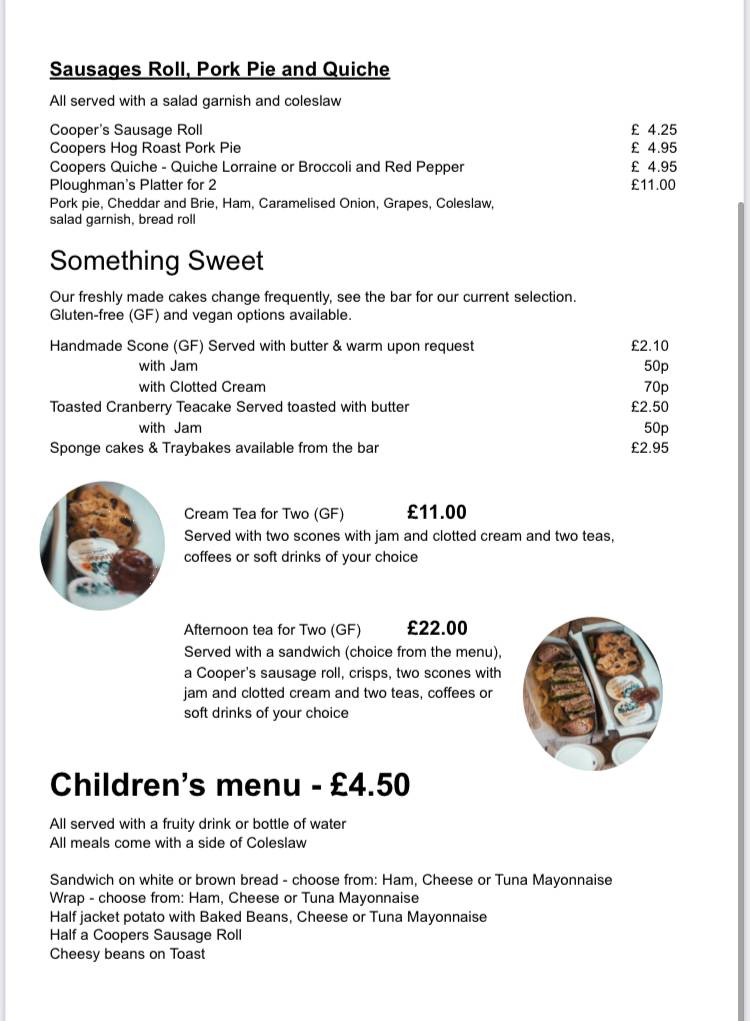 Sausages Roll, Pork Pie and Quiche

All served with a salad garnish and coleslaw

Cooper's Sausage Roll £ 4.25
Coopers Hog Roast Pork Pie £ 4.95
Coopers Quiche - Quiche Lorraine or Broccoli and Red Pepper £ 4.95
Ploughman's Platter for 2 £11.00
Pork pie, Cheddar and Brie, Ham, Caramelised Onion, Grapes, Coleslaw, salad garnish, bread roll

Something Sweet

Our freshly made cakes change frequently, see the bar for our current selection. Gluten-free (GF) and vegan options available.

Handmade Scone (GF) Served with butter & warm upon request £2.10
with Jam 50p
with Clotted Cream 70p
Toasted Cranberry Teacake Served toasted with butter £2.50
with Jam 50p
Sponge cakes & Traybakes available from the bar £2.95

Cream Tea for Two (GF) £11.00
Served with two scones with jam and clotted cream and two teas, coffees or soft drinks of your choice

Afternoon tea for Two (GF) £22.00
Served with a sandwich (choice from the menu), a Cooper's sausage roll, crisps, two scones with jam and clotted cream and two teas, coffees or soft drinks of your choice

Children's menu - £4.50

All served with a fruity drink or bottle of water
All meals come with a side of Coleslaw

Sandwich on white or brown bread - choose from: Ham, Cheese or Tuna Mayonnaise
Wrap - choose from: Ham, Cheese or Tuna Mayonnaise
Half jacket potato with Baked Beans, Cheese or Tuna Mayonnaise
Half a Coopers Sausage Roll
Cheesy beans on Toast